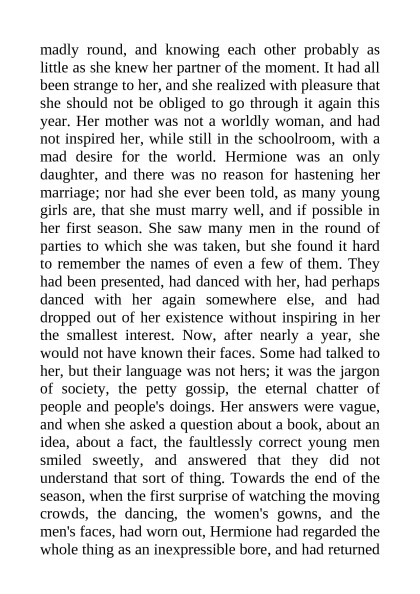 madly round, and knowing each other probably as little as she knew her partner of the moment. It had all been strange to her, and she realized with pleasure that she should not be obliged to go through it again this year. Her mother was not a worldly woman, and had not inspired her, while still in the schoolroom, with a mad desire for the world. Hermione was an only daughter, and there was no reason for hastening her marriage; nor had she ever been told, as many young girls are, that she must marry well, and if possible in her first season. She saw many men in the round of parties to which she was taken, but she found it hard to remember the names of even a few of them. They had been presented, had danced with her, had perhaps danced with her again somewhere else, and had dropped out of her existence without inspiring in her the smallest interest. Now, after nearly a year, she would not have known their faces. Some had talked to her, but their language was not hers; it was the jargon of society, the petty gossip, the eternal chatter of people and people's doings. Her answers were vague, and when she asked a question about a book, about an idea, about a fact, the faultlessly correct young men smiled sweetly, and answered that they did not understand that sort of thing. Towards the end of the season, when the first surprise of watching the moving crowds, the dancing, the women's gowns, and the men's faces, had worn out, Hermione had regarded the whole thing as an inexpressible bore, and had returned